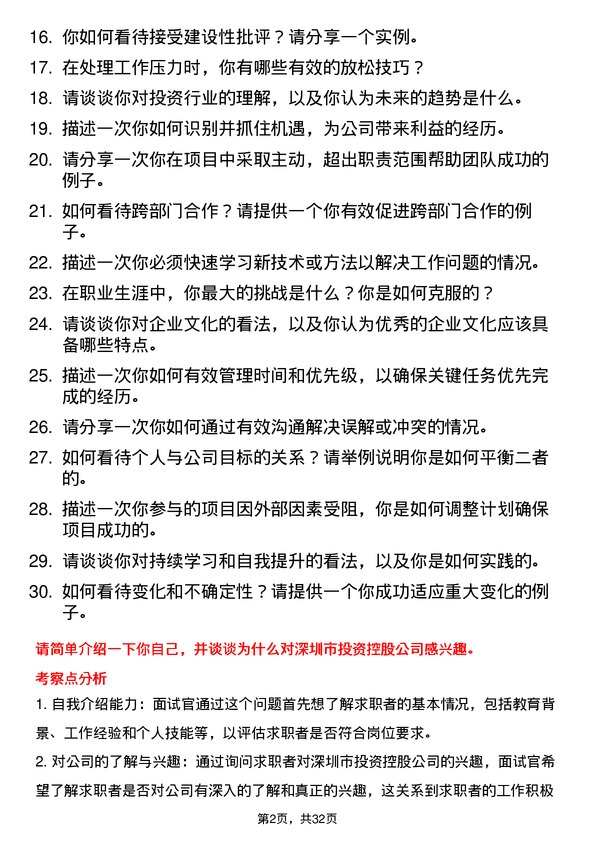 16. 你如何看待接受建设性批评？请分享一个实例。

17. 在处理工作压力时，你有哪些有效的放松技巧？

18. 请谈谈你对投资行业的理解，以及你认为未来的趋势是什么。

19. 描述一次你如何识别并抓住机遇，为公司带来利益的经历。

20. 请分享一次你在项目中采取主动，超出职责范围帮助团队成功的例子。

21. 如何看待跨部门合作？请提供一个你有效促进跨部门合作的例子。

22. 描述一次你必须快速学习新技术或方法以解决工作问题的情况。

23. 在职业生涯中，你最大的挑战是什么？你是如何克服的？

24. 请谈谈你对企业文化的看法，以及你认为优秀的企业文化应该具备哪些特点。

25. 描述一次你如何有效管理时间和优先级，以确保关键任务优先完成的经历。

26. 请分享一次你如何通过有效沟通解决误解或冲突的情况。

27. 如何看待个人与公司目标的关系？请举例说明你是如何平衡二者的。

28. 描述一次你参与的项目因外部因素受阻，你是如何调整计划确保项目成功的。

29. 请谈谈你对持续学习和自我提升的看法，以及你是如何实践的。

30. 如何看待变化和不确定性？请提供一个你成功适应重大变化的例子。

请简单介绍一下你自己，并谈谈为什么对深圳市投资控股公司感兴趣。

考察点分析

1. 自我介绍能力：面试官通过这个问题首先想了解求职者的基本情况，包括教育背景、工作经验和个人技能等，以评估求职者是否符合岗位要求。

2. 对公司的了解与兴趣：通过询问求职者对深圳市投资控股公司的兴趣，面试官希望了解求职者是否对公司有深入的了解和真正的兴趣，这关系到求职者的工作积极

第2页，共32页